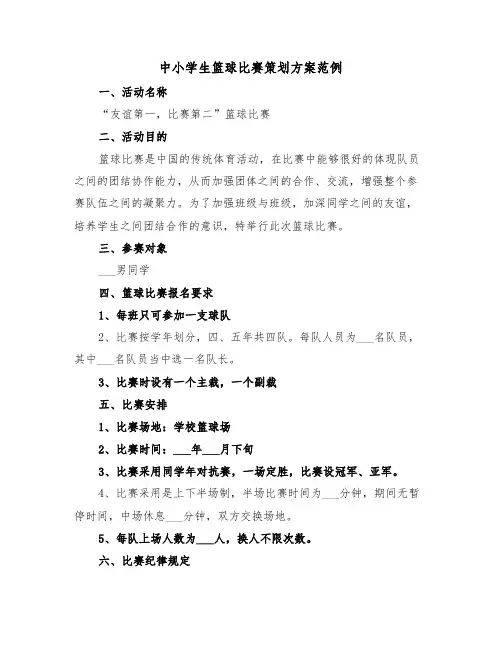 中小学生篮球比赛策划方案范例

一、活动名称

“友谊第一，比赛第二”篮球比赛

二、活动目的

篮球比赛是中国的传统体育活动，在比赛中能够很好的体现队员之间的团结协作能力，从而加强团体之间的合作、交流，增强整个参赛队伍之间的凝聚力。为了加强班级与班级，加深同学之间的友谊，培养学生之间团结合作的意识，特举行此次篮球比赛。

三、参赛对象

___男同学

四、篮球比赛报名要求

1、每班只可参加一支球队

2、比赛按学年划分，四、五年共四队。每队人员为___名队员，其中___名队员当中选一名队长。

3、比赛时设有一个主裁，一个副裁

五、比赛安排

1、比赛场地：学校篮球场

2、比赛时间：___年___月下旬

3、比赛采用同学年对抗赛，一场定胜，比赛设冠军、亚军。

4、比赛采用是上下半场制，半场比赛时间为___分钟，期间无暂停时间，中场休息___分钟，双方交换场地。

5、每队上场人数为___人，换人不限次数。

六、比赛纪律规定